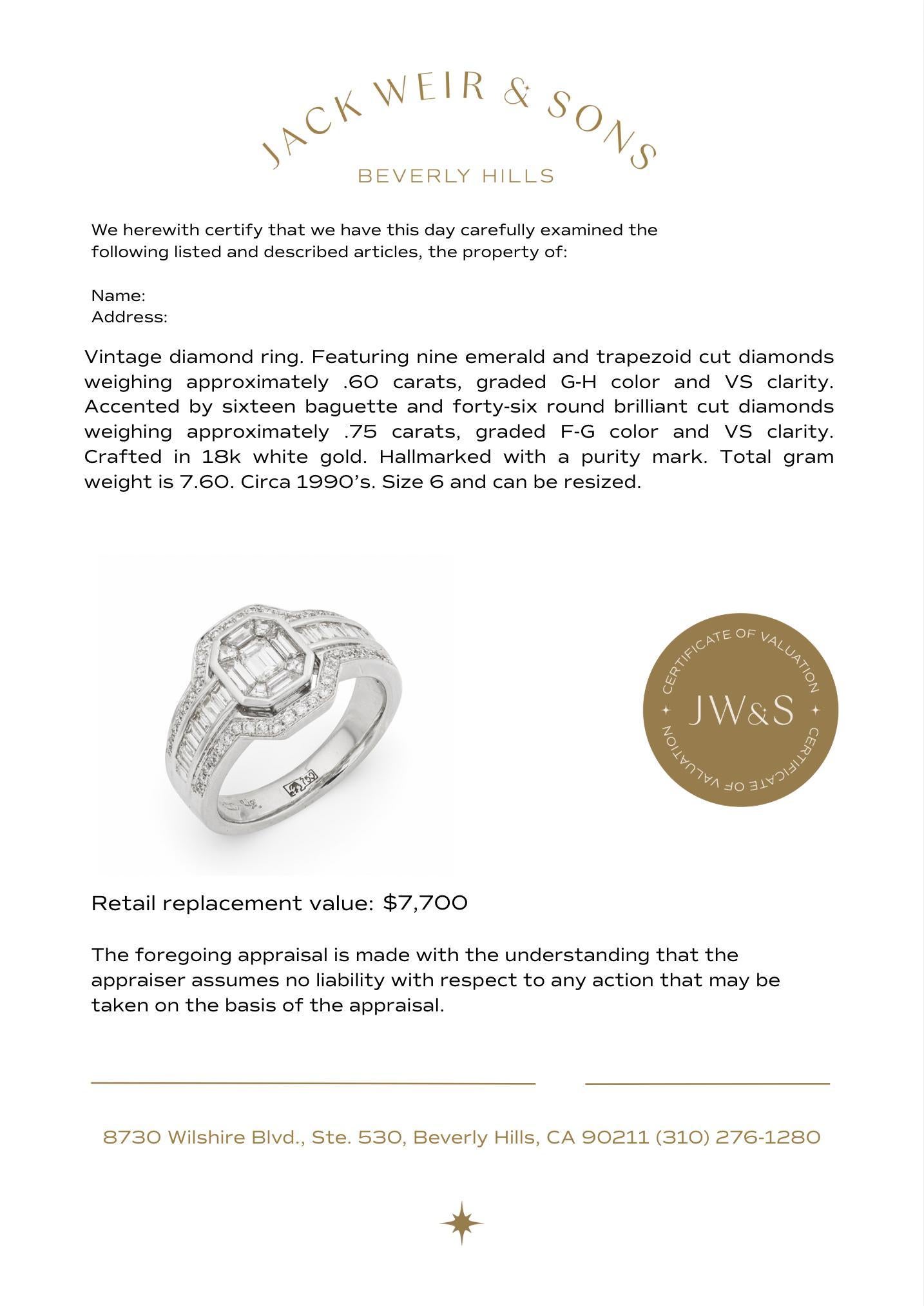 JACK WEIR & SONS
BEVERLY HILLS

We herewith certify that we have this day carefully examined the following listed and described articles, the property of:

Name:
Address:

Vintage diamond ring. Featuring nine emerald and trapezoid cut diamonds weighing approximately .60 carats, graded G-H color and VS clarity. Accented by sixteen baguette and forty-six round brilliant cut diamonds weighing approximately .75 carats, graded F-G color and VS clarity. Crafted in 18k white gold. Hallmarked with a purity mark. Total gram weight is 7.60. Circa 1990's. Size 6 and can be resized.

750

CERTIFICATE OF VALUATION
JW&S
CERTIFICATE OF VALUATION

Retail replacement value: $7,700

The foregoing appraisal is made with the understanding that the appraiser assumes no liability with respect to any action that may be taken on the basis of the appraisal.

8730 Wilshire Blvd., Ste. 530, Beverly Hills, CA 90211 (310) 276-1280